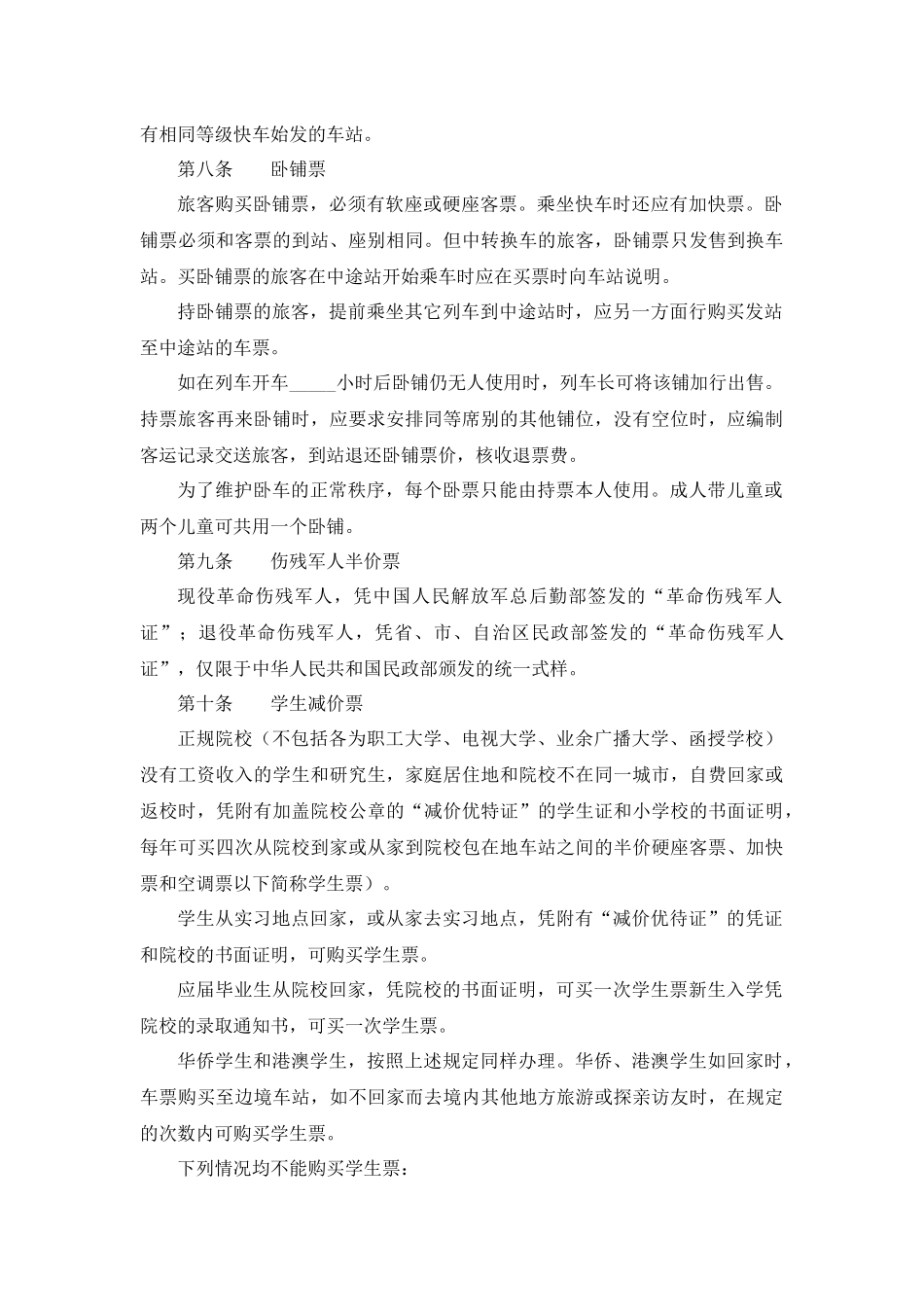 有相同等级快车始发的车站。

第八条　　卧铺票

旅客购买卧铺票，必须有软座或硬座客票。乘坐快车时还应有加快票。卧铺票必须和客票的到站、座别相同。但中转换车的旅客，卧铺票只发售到换车站。买卧铺票的旅客在中途站开始乘车时应在买票时向车站说明。

持卧铺票的旅客，提前乘坐其它列车到中途站时，应另一方面行购买发站至中途站的车票。

如在列车开车_____小时后卧铺仍无人使用时，列车长可将该铺加行出售。持票旅客再来卧铺时，应要求安排同等席别的其他铺位，没有空位时，应编制客运记录交送旅客，到站退还卧铺票价，核收退票费。

为了维护卧车的正常秩序，每个卧票只能由持票本人使用。成人带儿童或两个儿童可共用一个卧铺。

第九条　　伤残军人半价票

现役革命伤残军人，凭中国人民解放军总后勤部签发的“革命伤残军人证”；退役革命伤残军人，凭省、市、自治区民政部签发的“革命伤残军人证”，仅限于中华人民共和国民政部颁发的统一式样。

第十条　　学生减价票

正规院校（不包括各为职工大学、电视大学、业余广播大学、函授学校）没有工资收入的学生和研究生，家庭居住地和院校不在同一城市，自费回家或返校时，凭附有加盖院校公章的“减价优特证”的学生证和小学校的书面证明，每年可买四次从院校到家或从家到院校包在地车站之间的半价硬座客票、加快票和空调票以下简称学生票）。

学生从实习地点回家，或从家去实习地点，凭附有“减价优待证”的凭证和院校的书面证明，可购买学生票。

应届毕业生从院校回家，凭院校的书面证明，可买一次学生票新生入学凭院校的录取通知书，可买一次学生票。

华侨学生和港澳学生，按照上述规定同样办理。华侨、港澳学生如回家时，车票购买至边境车站，如不回家而去境内其他地方旅游或探亲访友时，在规定的次数内可购买学生票。

下列情况均不能购买学生票：